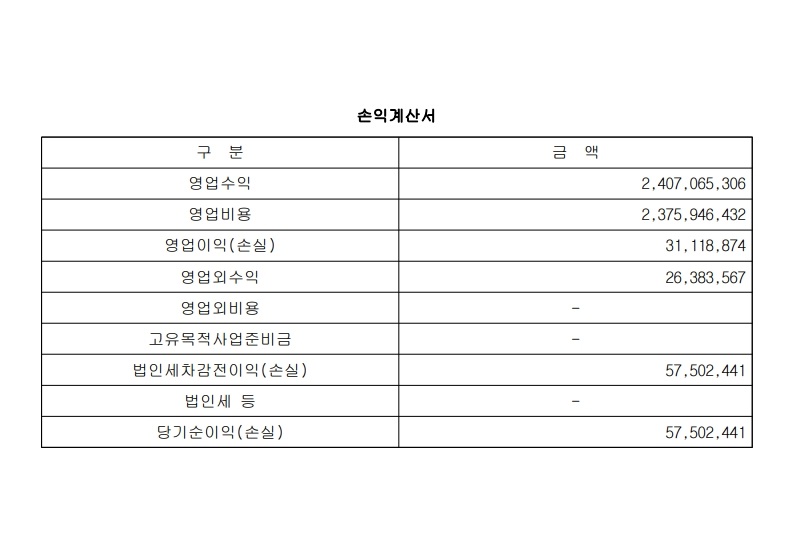 손익계산서

| 구 분 | 금 액 |
|---|---|
| 영업수익 | 2,407,065,306 |
| 영업비용 | 2,375,946,432 |
| 영업이익(손실) | 31,118,874 |
| 영업외수익 | 26,383,567 |
| 영업외비용 | - |
| 고유목적사업준비금 | - |
| 법인세차감전이익(손실) | 57,502,441 |
| 법인세 등 | - |
| 당기순이익(손실) | 57,502,441 |